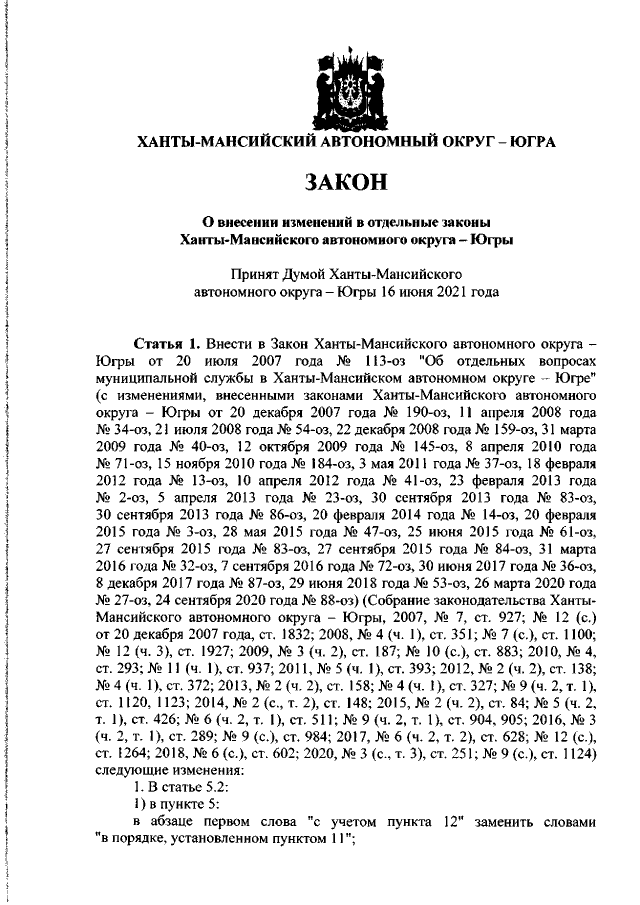 ХАНТЫ-МАНСИЙСКИЙ АВТОНОМНЫЙ ОКРУГ – ЮГРА

ЗАКОН

О внесении изменений в отдельные законы Ханты-Мансийского автономного округа – Югры

Принят Думой Ханты-Мансийского автономного округа – Югры 16 июня 2021 года

Статья 1. Внести в Закон Ханты-Мансийского автономного округа – Югры от 20 июля 2007 года № 113-оз "Об отдельных вопросах муниципальной службы в Ханты-Мансийском автономном округе – Югре" (с изменениями, внесенными законами Ханты-Мансийского автономного округа – Югры от 20 декабря 2007 года № 190-оз, 11 апреля 2008 года № 34-оз, 21 июля 2008 года № 54-оз, 22 декабря 2008 года № 159-оз, 31 марта 2009 года № 40-оз, 12 октября 2009 года № 145-оз, 8 апреля 2010 года № 71-оз, 15 ноября 2010 года № 184-оз, 3 мая 2011 года № 37-оз, 18 февраля 2012 года № 13-оз, 10 апреля 2012 года № 41-оз, 23 февраля 2013 года № 2-оз, 5 апреля 2013 года № 23-оз, 30 сентября 2013 года № 83-оз, 30 сентября 2013 года № 86-оз, 20 февраля 2014 года № 14-оз, 20 февраля 2015 года № 3-оз, 28 мая 2015 года № 47-оз, 25 июня 2015 года № 61-оз, 27 сентября 2015 года № 83-оз, 27 сентября 2015 года № 84-оз, 31 марта 2016 года № 32-оз, 7 сентября 2016 года № 72-оз, 30 июня 2017 года № 36-оз, 8 декабря 2017 года № 87-оз, 29 июня 2018 года № 53-оз, 26 марта 2020 года № 27-оз, 24 сентября 2020 года № 88-оз) (Собрание законодательства Ханты-Мансийского автономного округа – Югры, 2007, № 7, ст. 927; № 12 (с.) от 20 декабря 2007 года, ст. 1832; 2008, № 4 (ч. 1), ст. 351; № 7 (с.), ст. 1100; № 12 (ч. 3), ст. 1927; 2009, № 3 (ч. 2), ст. 187; № 10 (с.), ст. 883; 2010, № 4, ст. 293; № 11 (ч. 1), ст. 937; 2011, № 5 (ч. 1), ст. 393; 2012, № 2 (ч. 2), ст. 138; № 4 (ч. 1), ст. 372; 2013, № 2 (ч. 2), ст. 158; № 4 (ч. 1), ст. 327; № 9 (ч. 2, т. 1), ст. 1120, 1123; 2014, № 2 (с., т. 2), ст. 148; 2015, № 2 (ч. 2), ст. 84; № 5 (ч. 2, т. 1), ст. 426; № 6 (ч. 2, т. 1), ст. 511; № 9 (ч. 2, т. 1), ст. 904, 905; 2016, № 3 (ч. 2, т. 1), ст. 289; № 9 (с.), ст. 984; 2017, № 6 (ч. 2, т. 2), ст. 628; № 12 (с.), ст. 1264; 2018, № 6 (с.), ст. 602; 2020, № 3 (с., т. 3), ст. 251; № 9 (с.), ст. 1124) следующие изменения:

1. В статье 5.2:

1) в пункте 5:

в абзаце первом слова "с учетом пункта 12" заменить словами "в порядке, установленном пунктом 11";